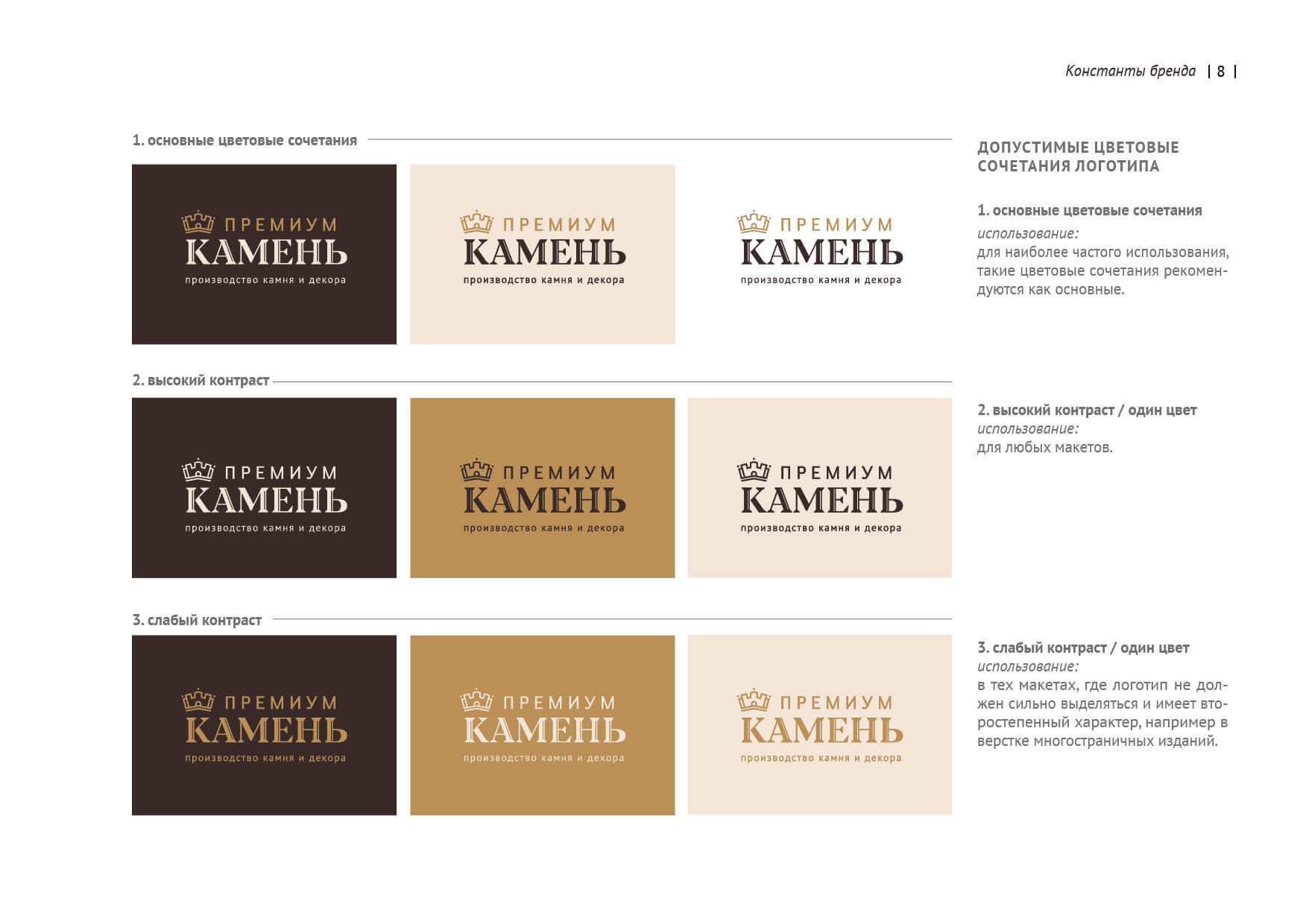 Константы бренда | 8 |

1. основные цветовые сочетания

ПРЕМИУМ
КАМЕНЬ
производство камня и декора

ПРЕМИУМ
КАМЕНЬ
производство камня и декора

ПРЕМИУМ
КАМЕНЬ
производство камня и декора

2. высокий контраст

ПРЕМИУМ
КАМЕНЬ
производство камня и декора

ПРЕМИУМ
КАМЕНЬ
производство камня и декора

ПРЕМИУМ
КАМЕНЬ
производство камня и декора

3. слабый контраст

ПРЕМИУМ
КАМЕНЬ
производство камня и декора

ПРЕМИУМ
КАМЕНЬ
производство камня и декора

ПРЕМИУМ
КАМЕНЬ
производство камня и декора

ДОПУСТИМЫЕ ЦВЕТОВЫЕ СОЧЕТАНИЯ ЛОГОТИПА

1. основные цветовые сочетания
использование:
для наиболее частого использования, такие цветовые сочетания рекомендуются как основные.

2. высокий контраст / один цвет
использование:
для любых макетов.

3. слабый контраст / один цвет
использование:
в тех макетах, где логотип не должен сильно выделяться и имеет второстепенный характер, например в верстке многостраничных изданий.